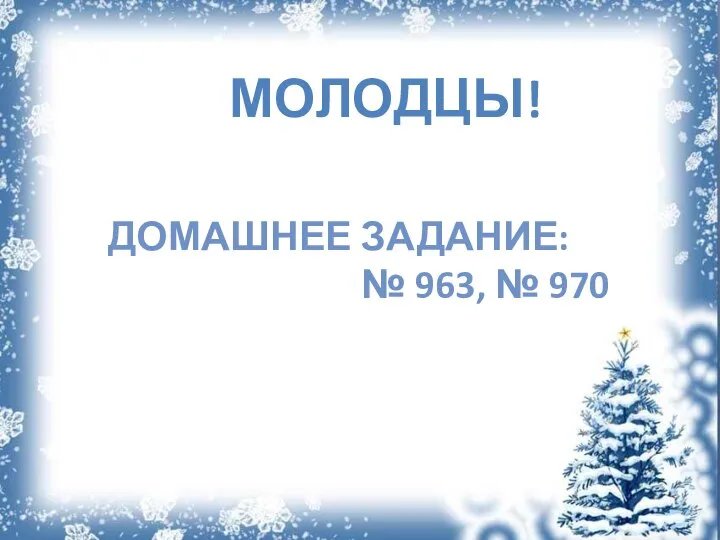 МОЛОДЦЫ!

ДОМАШНЕЕ ЗАДАНИЕ:
№ 963, № 970